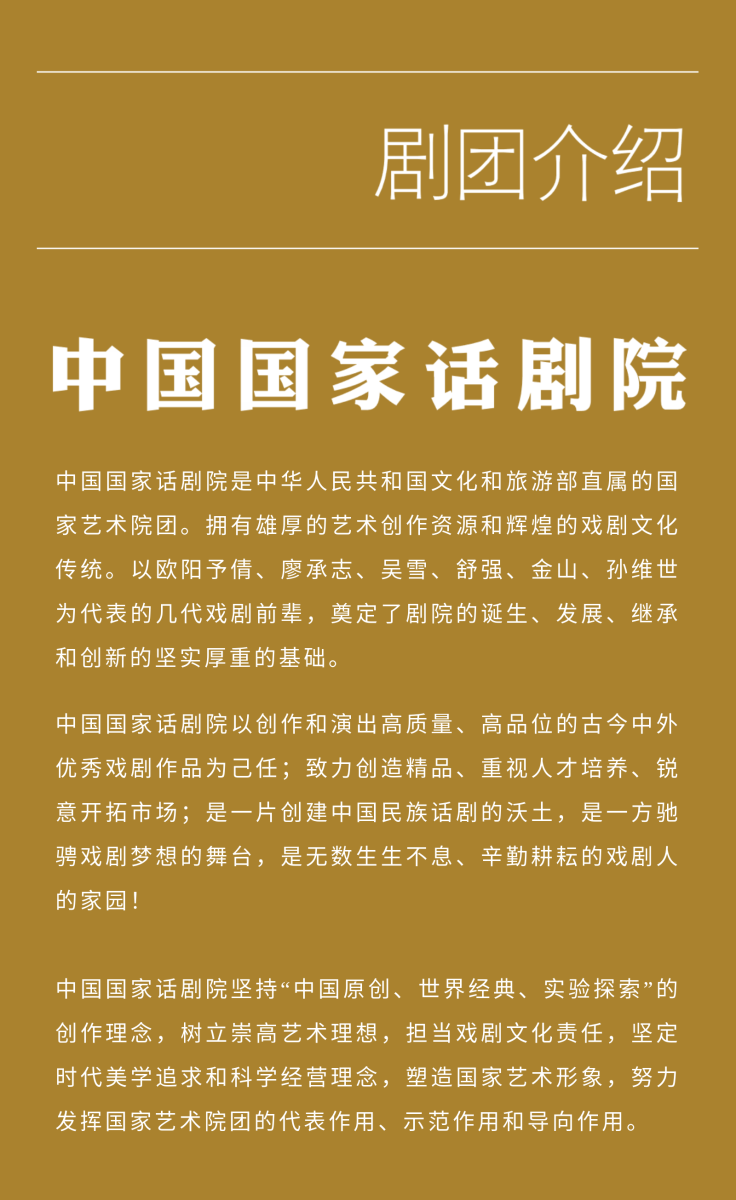 剧团介绍

中国国家话剧院

中国国家话剧院是中华人民共和国文化和旅游部直属的国家艺术院团。拥有雄厚的艺术创作资源和辉煌的戏剧文化传统。以欧阳予倩、廖承志、吴雪、舒强、金山、孙维世为代表的几代戏剧前辈，奠定了剧院的诞生、发展、继承和创新的坚实厚重的基础。

中国国家话剧院以创作和演出高质量、高品位的古今中外优秀戏剧作品为己任；致力创造精品、重视人才培养、锐意开拓市场；是一片创建中国民族话剧的沃土，是一方驰骋戏剧梦想的舞台，是无数生生不息、辛勤耕耘的戏剧人的家园！

中国国家话剧院坚持“中国原创、世界经典、实验探索”的创作理念，树立崇高艺术理想，担当戏剧文化责任，坚定时代美学追求和科学经营理念，塑造国家艺术形象，努力发挥国家艺术院团的代表作用、示范作用和导向作用。